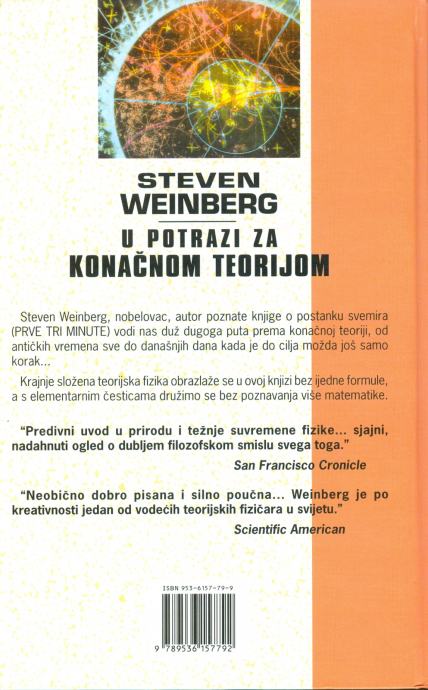 STEVEN
WEINBERG

U POTRAZI ZA
KONAČNOM TEORIJOM

Steven Weinberg, nobelovac, autor poznate knjige o postanku svemira (PRVE TRI MINUTE) vodi nas duž dugoga puta prema konačnoj teoriji, od antičkih vremena sve do današnjih dana kada je do cilja možda još samo korak...

Krajnje složena teorijska fizika obrazlaže se u ovoj knjizi bez ijedne formule, a s elementarnim česticama družimo se bez poznavanja više matematike.

"Predivni uvod u prirodu i težnje suvremene fizike... sjajni, nadahnuti ogled o dubljem filozofskom smislu svega toga."
San Francisco Cronicle

"Neobično dobro pisana i silno poučna... Weinberg je po kreativnosti jedan od vodećih teorijskih fizičara u svijetu."
Scientific American

ISBN 953-6157-79-9

9 789536 157792